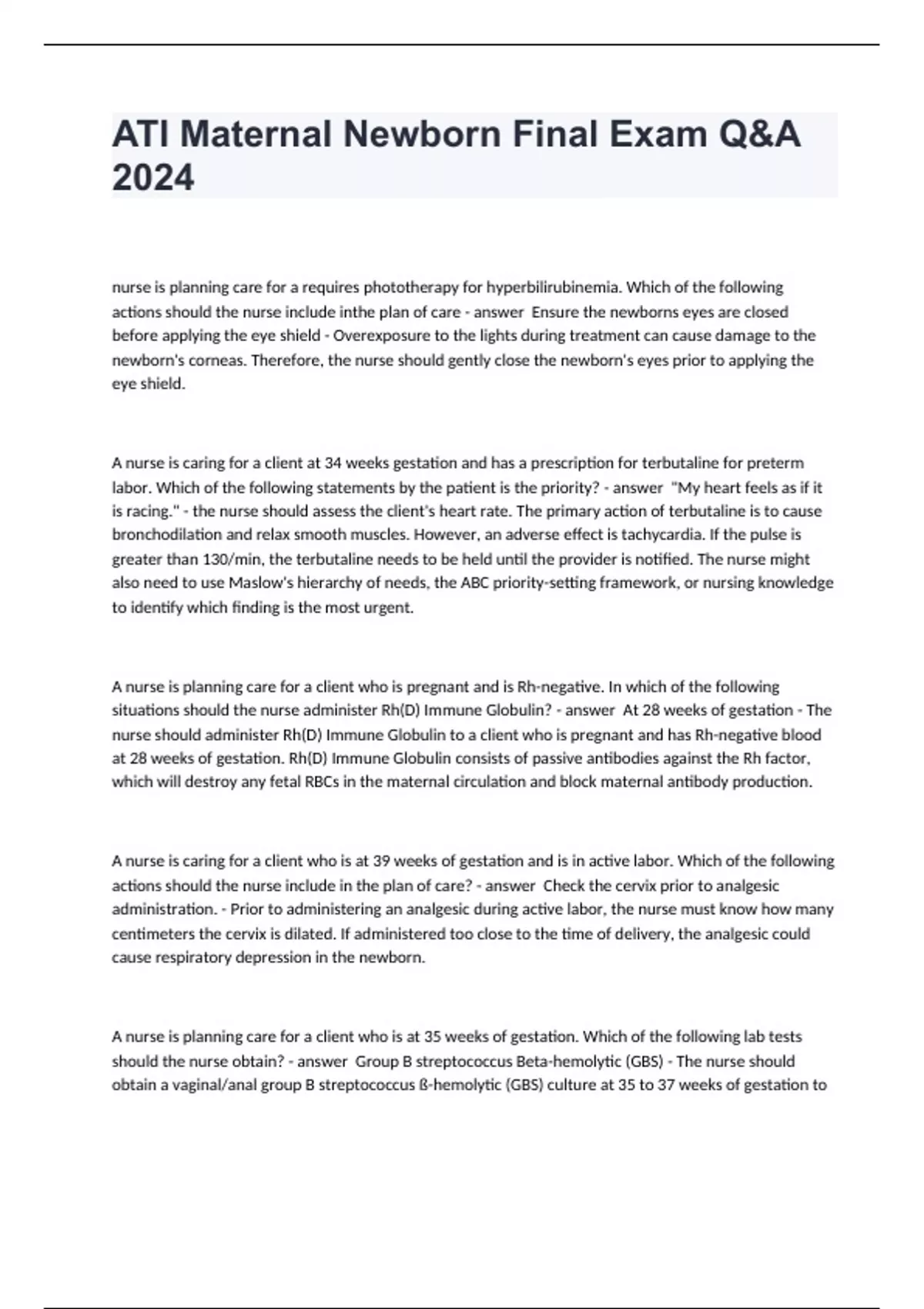 ATI Maternal Newborn Final Exam Q&A 2024

nurse is planning care for a requires phototherapy for hyperbilirubinemia. Which of the following actions should the nurse include inthe plan of care - answer  Ensure the newborns eyes are closed before applying the eye shield - Overexposure to the lights during treatment can cause damage to the newborn's corneas. Therefore, the nurse should gently close the newborn's eyes prior to applying the eye shield.

A nurse is caring for a client at 34 weeks gestation and has a prescription for terbutaline for preterm labor. Which of the following statements by the patient is the priority? - answer  "My heart feels as if it is racing." - the nurse should assess the client's heart rate. The primary action of terbutaline is to cause bronchodilation and relax smooth muscles. However, an adverse effect is tachycardia. If the pulse is greater than 130/min, the terbutaline needs to be held until the provider is notified. The nurse might also need to use Maslow's hierarchy of needs, the ABC priority-setting framework, or nursing knowledge to identify which finding is the most urgent.

A nurse is planning care for a client who is pregnant and is Rh-negative. In which of the following situations should the nurse administer Rh(D) Immune Globulin? - answer  At 28 weeks of gestation - The nurse should administer Rh(D) Immune Globulin to a client who is pregnant and has Rh-negative blood at 28 weeks of gestation. Rh(D) Immune Globulin consists of passive antibodies against the Rh factor, which will destroy any fetal RBCs in the maternal circulation and block maternal antibody production.

A nurse is caring for a client who is at 39 weeks of gestation and is in active labor. Which of the following actions should the nurse include in the plan of care? - answer  Check the cervix prior to analgesic administration. - Prior to administering an analgesic during active labor, the nurse must know how many centimeters the cervix is dilated. If administered too close to the time of delivery, the analgesic could cause respiratory depression in the newborn.

A nurse is planning care for a client who is at 35 weeks of gestation. Which of the following lab tests should the nurse obtain? - answer  Group B streptococcus Beta-hemolytic (GBS) - The nurse should obtain a vaginal/anal group B streptococcus ß-hemolytic (GBS) culture at 35 to 37 weeks of gestation to